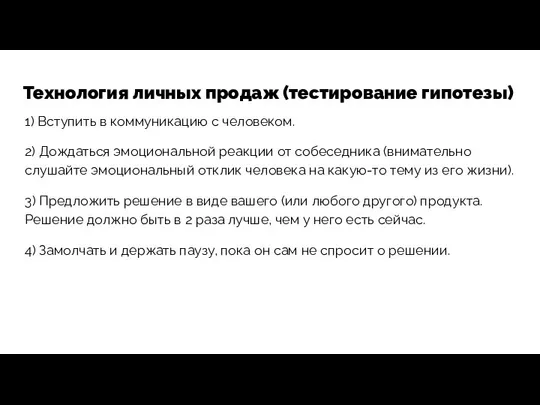 Технология личных продаж (тестирование гипотезы)

1) Вступить в коммуникацию с человеком.

2) Дождаться эмоциональной реакции от собеседника (внимательно слушайте эмоциональный отклик человека на какую-то тему из его жизни).

3) Предложить решение в виде вашего (или любого другого) продукта. Решение должно быть в 2 раза лучше, чем у него есть сейчас.

4) Замолчать и держать паузу, пока он сам не спросит о решении.